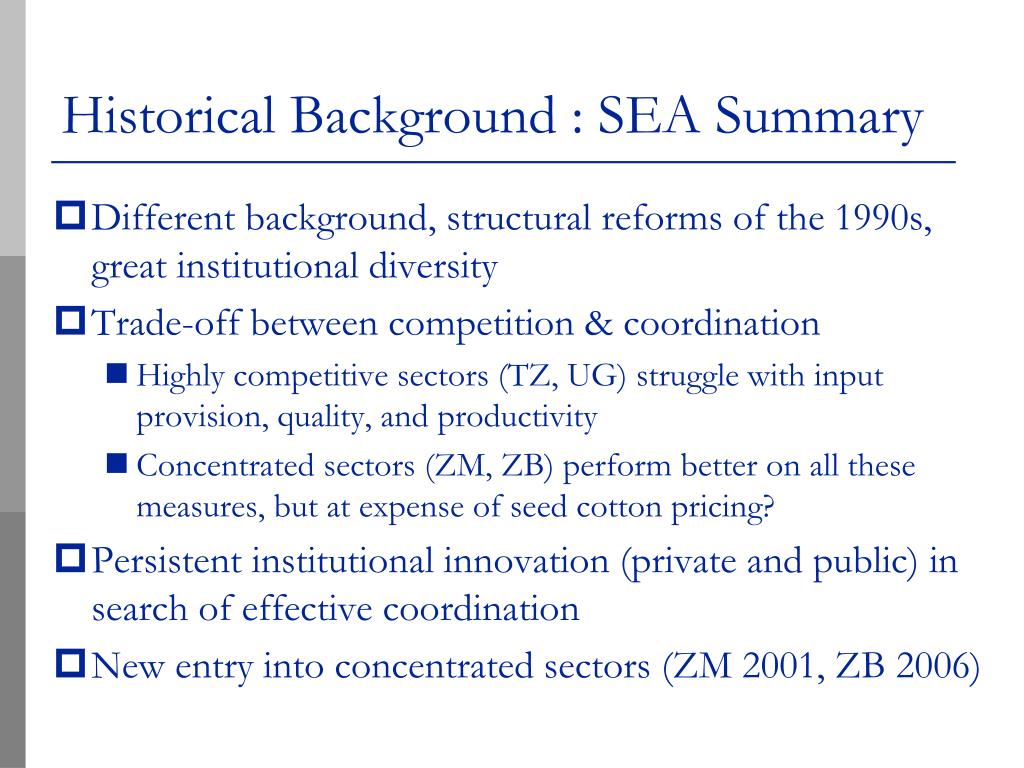 Historical Background : SEA Summary

Different background, structural reforms of the 1990s, great institutional diversity

Trade-off between competition & coordination

Highly competitive sectors (TZ, UG) struggle with input provision, quality, and productivity

Concentrated sectors (ZM, ZB) perform better on all these measures, but at expense of seed cotton pricing?

Persistent institutional innovation (private and public) in search of effective coordination

New entry into concentrated sectors (ZM 2001, ZB 2006)